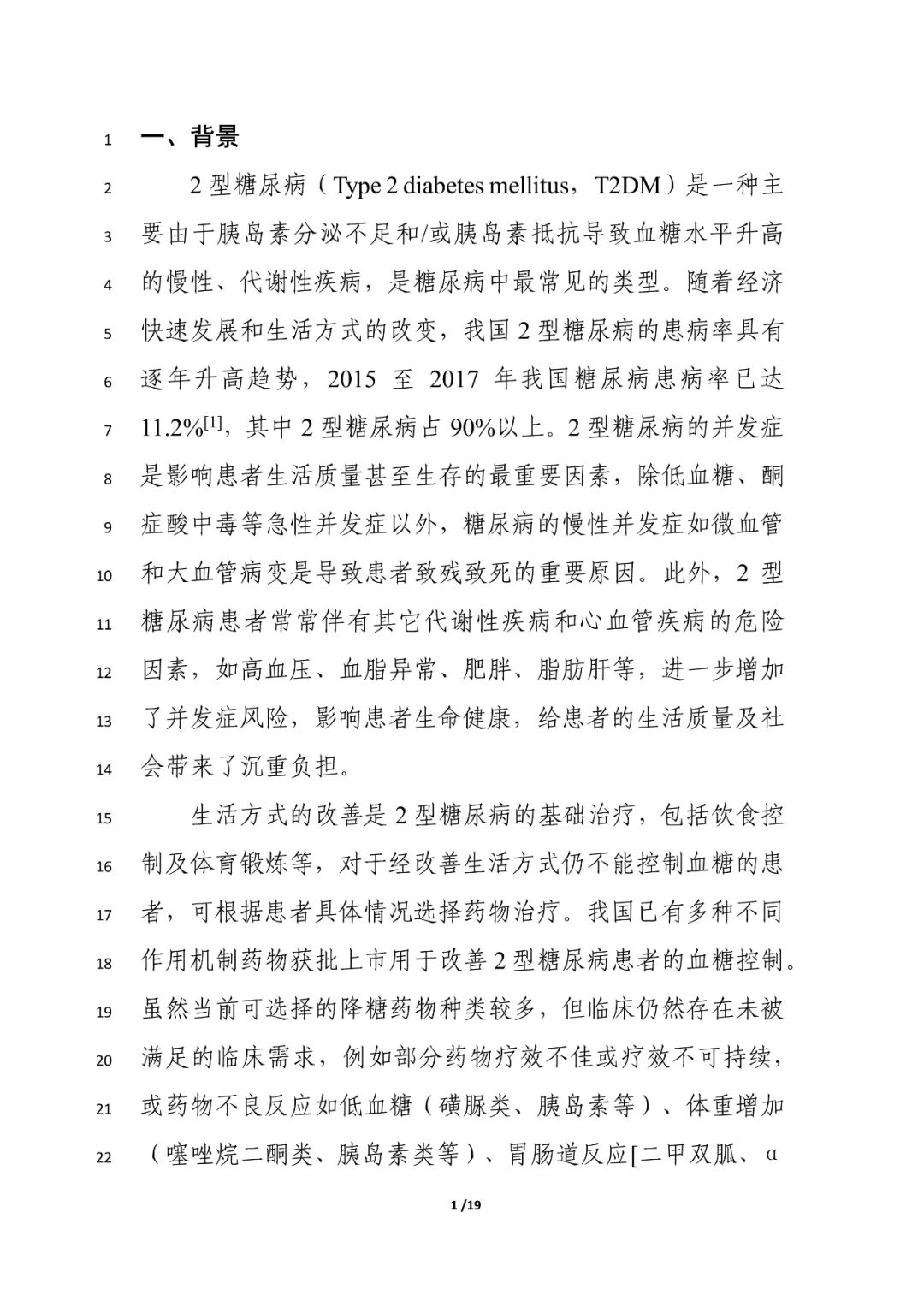 1 一、背景

2 2 型糖尿病（Type 2 diabetes mellitus，T2DM）是一种主
3 要由于胰岛素分泌不足和/或胰岛素抵抗导致血糖水平升高
4 的慢性、代谢性疾病，是糖尿病中最常见的类型。随着经济
5 快速发展和生活方式的改变，我国 2 型糖尿病的患病率具有
6 逐年升高趋势，2015 至 2017 年我国糖尿病患病率已达
7 11.2%$^{[1]}$，其中 2 型糖尿病占 90%以上。2 型糖尿病的并发症
8 是影响患者生活质量甚至生存的最重要因素，除低血糖、酮
9 症酸中毒等急性并发症以外，糖尿病的慢性并发症如微血管
10 和大血管病变是导致患者致残致死的重要原因。此外，2 型
11 糖尿病患者常常伴有其它代谢性疾病和心血管疾病的危险
12 因素，如高血压、血脂异常、肥胖、脂肪肝等，进一步增加
13 了并发症风险，影响患者生命健康，给患者的生活质量及社
14 会带来了沉重负担。

15 生活方式的改善是 2 型糖尿病的基础治疗，包括饮食控
16 制及体育锻炼等，对于经改善生活方式仍不能控制血糖的患
17 者，可根据患者具体情况选择药物治疗。我国已有多种不同
18 作用机制药物获批上市用于改善 2 型糖尿病患者的血糖控制。
19 虽然当前可选择的降糖药物种类较多，但临床仍然存在未被
20 满足的临床需求，例如部分药物疗效不佳或疗效不可持续，
21 或药物不良反应如低血糖（磺脲类、胰岛素等）、体重增加
22 （噻唑烷二酮类、胰岛素类等）、胃肠道反应[二甲双胍、α

1 /19